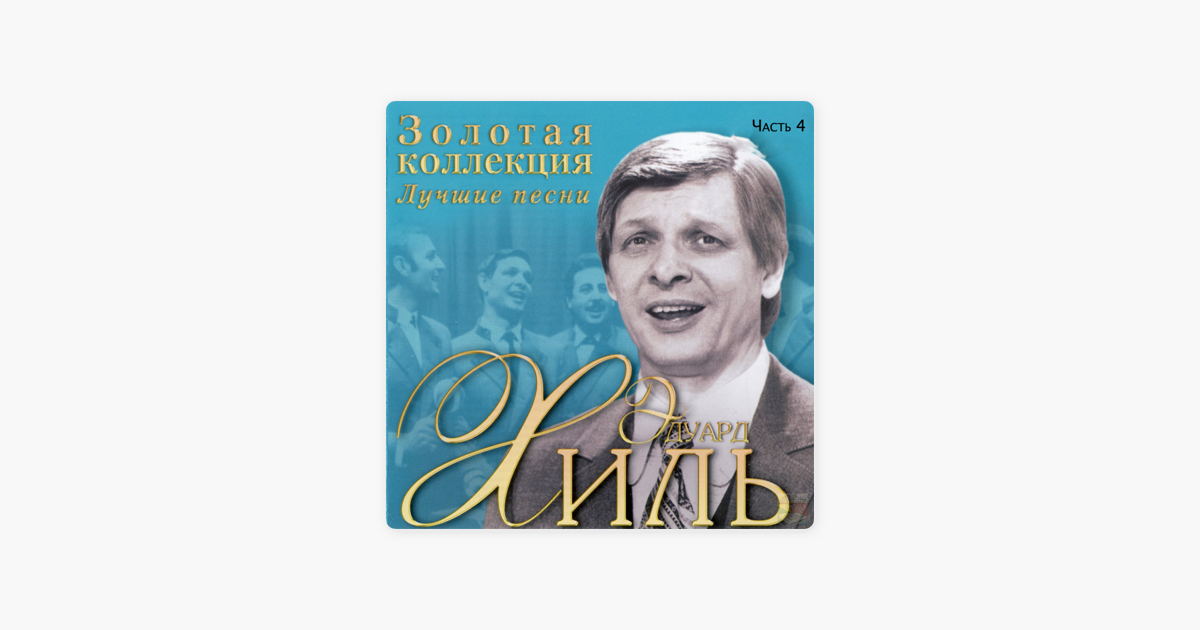 Золотая коллекция
Лучшие песни

Часть 4

Эдуард
Хиль